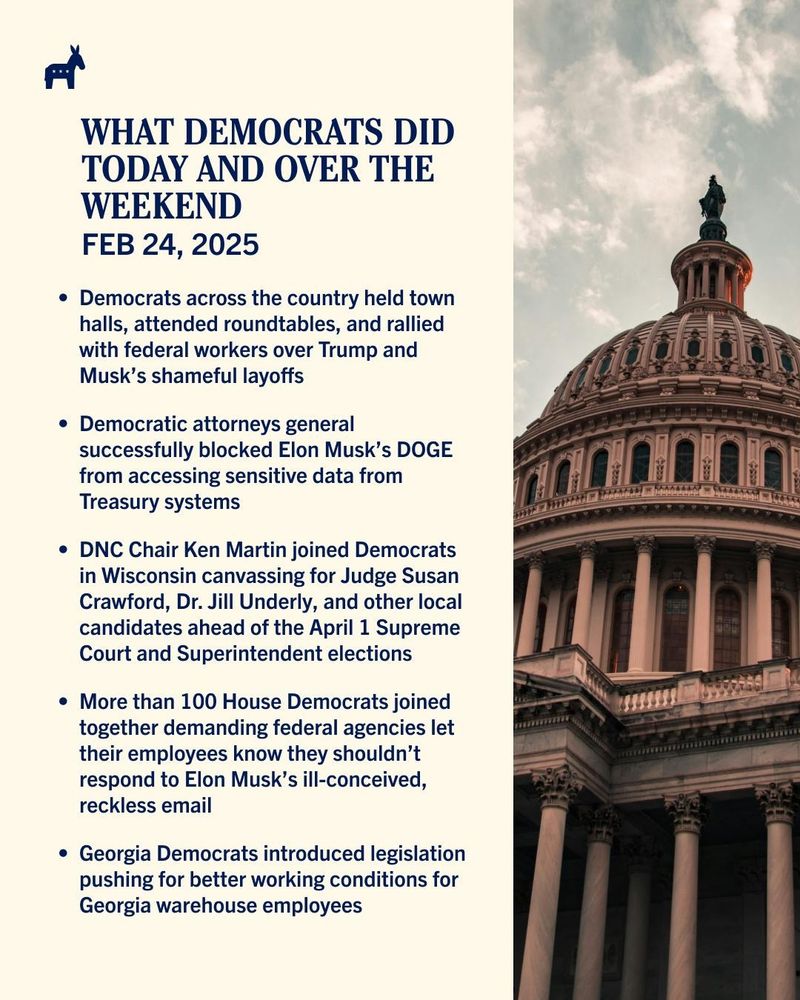 WHAT DEMOCRATS DID TODAY AND OVER THE WEEKEND
FEB 24, 2025

• Democrats across the country held town halls, attended roundtables, and rallied with federal workers over Trump and Musk's shameful layoffs

• Democratic attorneys general successfully blocked Elon Musk's DOGE from accessing sensitive data from Treasury systems

• DNC Chair Ken Martin joined Democrats in Wisconsin canvassing for Judge Susan Crawford, Dr. Jill Underly, and other local candidates ahead of the April 1 Supreme Court and Superintendent elections

• More than 100 House Democrats joined together demanding federal agencies let their employees know they shouldn't respond to Elon Musk's ill-conceived, reckless email

• Georgia Democrats introduced legislation pushing for better working conditions for Georgia warehouse employees